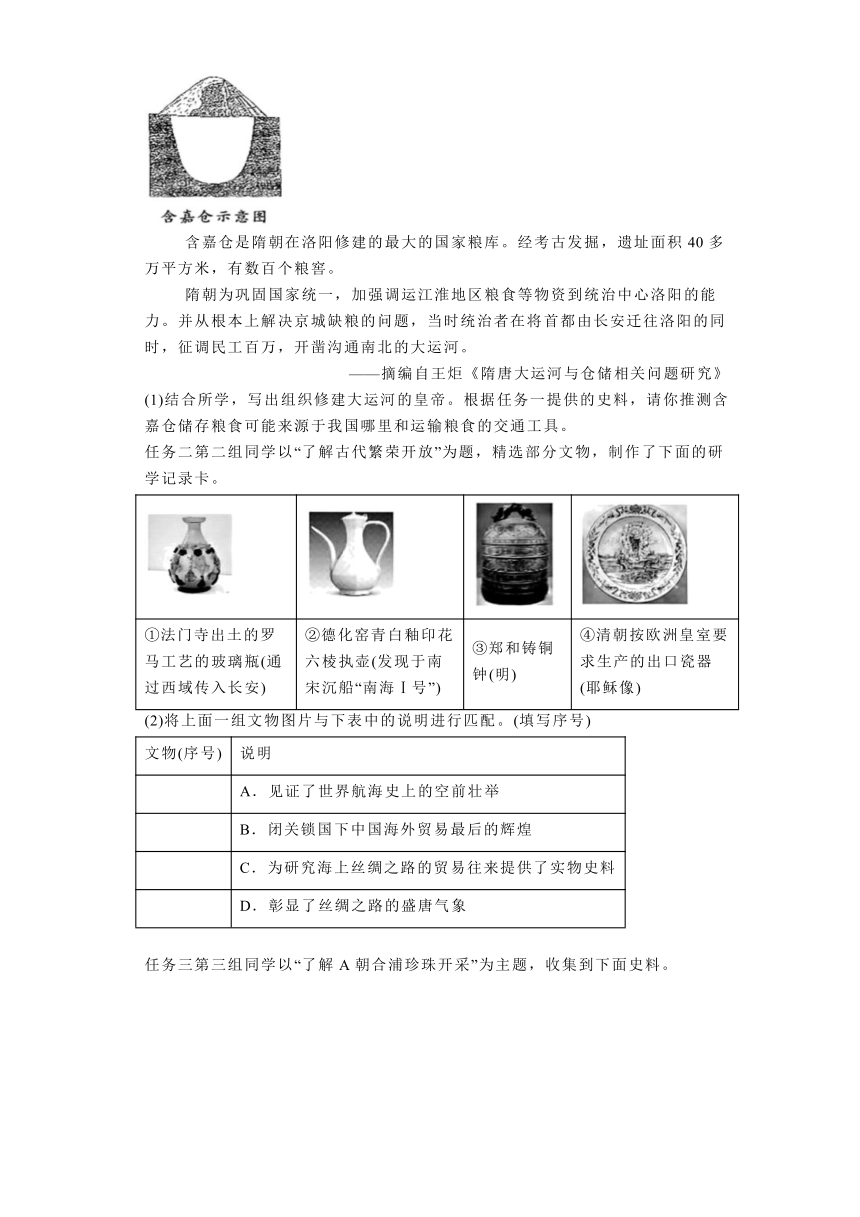 含嘉仓示意图

含嘉仓是隋朝在洛阳修建的最大的国家粮库。经考古发掘，遗址面积 40 多万平方米，有数百个粮窖。

隋朝为巩固国家统一，加强调运江淮地区粮食等物资到统治中心洛阳的能力。并从根本上解决京城缺粮的问题，当时统治者在将首都由长安迁往洛阳的同时，征调民工百万，开凿沟通南北的大运河。

——摘编自王炬《隋唐大运河与仓储相关问题研究》

(1)结合所学，写出组织修建大运河的皇帝。根据任务一提供的史料，请你推测含嘉仓储存粮食可能来源于我国哪里和运输粮食的交通工具。

任务二第二组同学以“了解古代繁荣开放”为题，精选部分文物，制作了下面的研学记录卡。

| | | | |
|---|---|---|---|
| ①法门寺出土的罗马工艺的玻璃瓶(通过西域传入长安) | ②德化窑青白釉印花六棱执壶(发现于南宋沉船“南海Ⅰ号”) | ③郑和铸铜钟(明) | ④清朝按欧洲皇室要求生产的出口瓷器(耶稣像) |

(2)将上面一组文物图片与下表中的说明进行匹配。(填写序号)

| 文物(序号) | 说明 |
|---|---|
| | A．见证了世界航海史上的空前壮举 |
| | B．闭关锁国下中国海外贸易最后的辉煌 |
| | C．为研究海上丝绸之路的贸易往来提供了实物史料 |
| | D．彰显了丝绸之路的盛唐气象 |

任务三第三组同学以“了解 A 朝合浦珍珠开采”为主题，收集到下面史料。